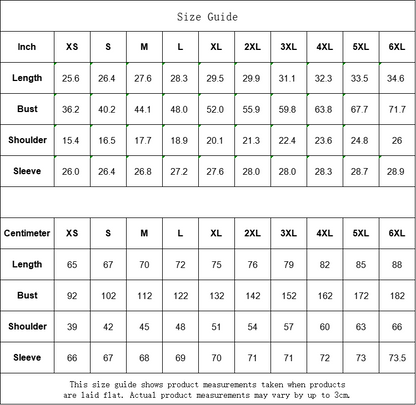 Size Guide

| Inch | XS | S | M | L | XL | 2XL | 3XL | 4XL | 5XL | 6XL |
|---|---|---|---|---|---|---|---|---|---|---|
| Length | 25.6 | 26.4 | 27.6 | 28.3 | 29.5 | 29.9 | 31.1 | 32.3 | 33.5 | 34.6 |
| Bust | 36.2 | 40.2 | 44.1 | 48.0 | 52.0 | 55.9 | 59.8 | 63.8 | 67.7 | 71.7 |
| Shoulder | 15.4 | 16.5 | 17.7 | 18.9 | 20.1 | 21.3 | 22.4 | 23.6 | 24.8 | 26 |
| Sleeve | 26.0 | 26.4 | 26.8 | 27.2 | 27.6 | 28.0 | 28.0 | 28.3 | 28.7 | 28.9 |

| Centimeter | XS | S | M | L | XL | 2XL | 3XL | 4XL | 5XL | 6XL |
|---|---|---|---|---|---|---|---|---|---|---|
| Length | 65 | 67 | 70 | 72 | 75 | 76 | 79 | 82 | 85 | 88 |
| Bust | 92 | 102 | 112 | 122 | 132 | 142 | 152 | 162 | 172 | 182 |
| Shoulder | 39 | 42 | 45 | 48 | 51 | 54 | 57 | 60 | 63 | 66 |
| Sleeve | 66 | 67 | 68 | 69 | 70 | 71 | 71 | 72 | 73 | 73.5 |

This size guide shows product measurements taken when products are laid flat. Actual product measurements may vary by up to 3cm.